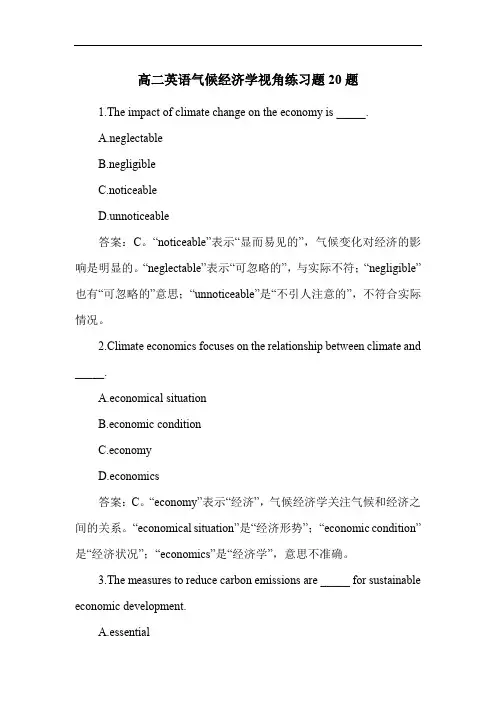 高二英语气候经济学视角练习题 20 题

1.The impact of climate change on the economy is _____.

A.neglectable

B.negligible

C.noticeable

D.unnoticeable

答案：C。“noticeable”表示“显而易见的”，气候变化对经济的影响是明显的。“neglectable”表示“可忽略的”，与实际不符；“negligible”也有“可忽略的”意思；“unnoticeable”是“不引人注意的”，不符合实际情况。

2.Climate economics focuses on the relationship between climate and _____.

A.economical situation

B.economic condition

C.economy

D.economics

答案：C。“economy”表示“经济”，气候经济学关注气候和经济之间的关系。“economical situation”是“经济形势”；“economic condition”是“经济状况”；“economics”是“经济学”，意思不准确。

3.The measures to reduce carbon emissions are _____ for sustainable economic development.

A.essential